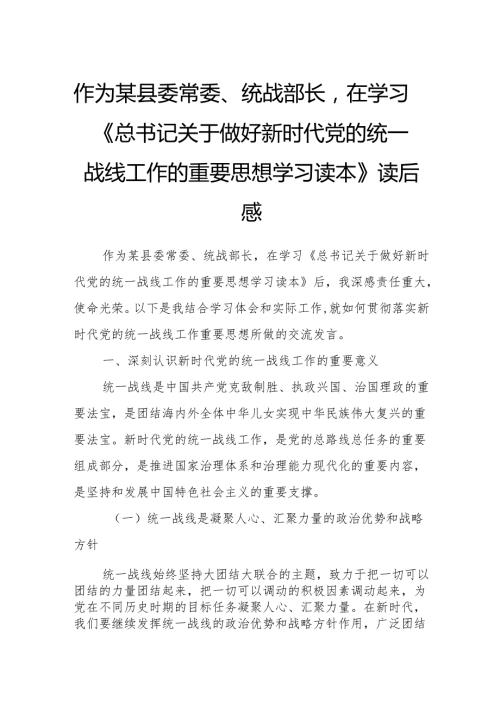 作为某县委常委、统战部长，在学习《总书记关于做好新时代党的统一战线工作的重要思想学习读本》读后感

作为某县委常委、统战部长，在学习《总书记关于做好新时代党的统一战线工作的重要思想学习读本》后，我深感责任重大，使命光荣。以下是我结合学习体会和实际工作，就如何贯彻落实新时代党的统一战线工作重要思想所做的交流发言。

一、深刻认识新时代党的统一战线工作的重要意义

统一战线是中国共产党克敌制胜、执政兴国、治国理政的重要法宝，是团结海内外全体中华儿女实现中华民族伟大复兴的重要法宝。新时代党的统一战线工作，是党的总路线总任务的重要组成部分，是推进国家治理体系和治理能力现代化的重要内容，是坚持和发展中国特色社会主义的重要支撑。

（一）统一战线是凝聚人心、汇聚力量的政治优势和战略方针

统一战线始终坚持大团结大联合的主题，致力于把一切可以团结的力量团结起来，把一切可以调动的积极因素调动起来，为党在不同历史时期的目标任务凝聚人心、汇聚力量。在新时代，我们要继续发挥统一战线的政治优势和战略方针作用，广泛团结